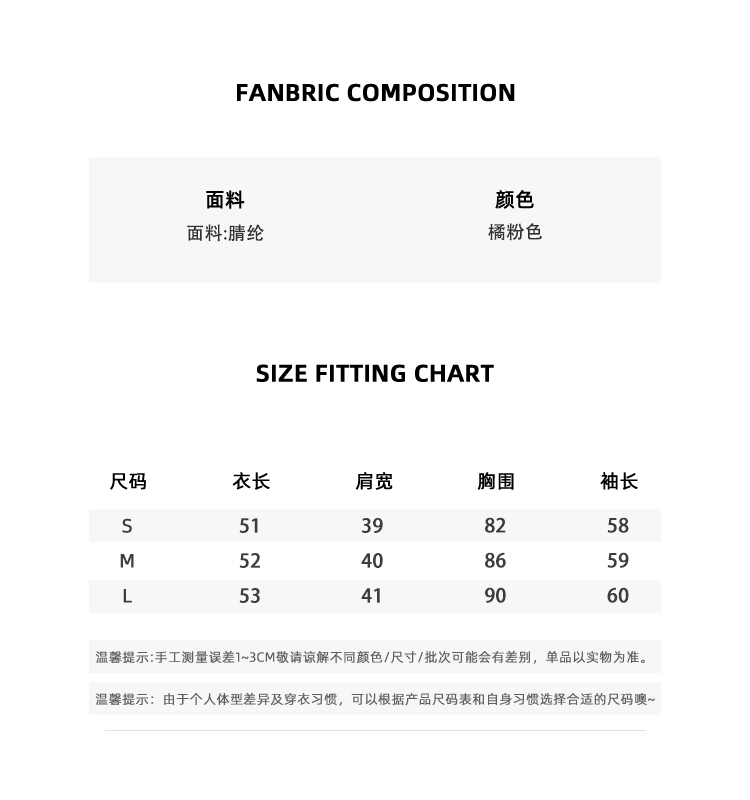 FANBRIC COMPOSITION

面料
面料:腈纶

颜色
橘粉色

SIZE FITTING CHART

| 尺码 | 衣长 | 肩宽 | 胸围 | 袖长 |
|---|---|---|---|---|
| S | 51 | 39 | 82 | 58 |
| M | 52 | 40 | 86 | 59 |
| L | 53 | 41 | 90 | 60 |

温馨提示:手工测量误差1~3CM敬请谅解不同颜色/尺寸/批次可能会有差别，单品以实物为准。

温馨提示：由于个人体型差异及穿衣习惯，可以根据产品尺码表和自身习惯选择合适的尺码噢~